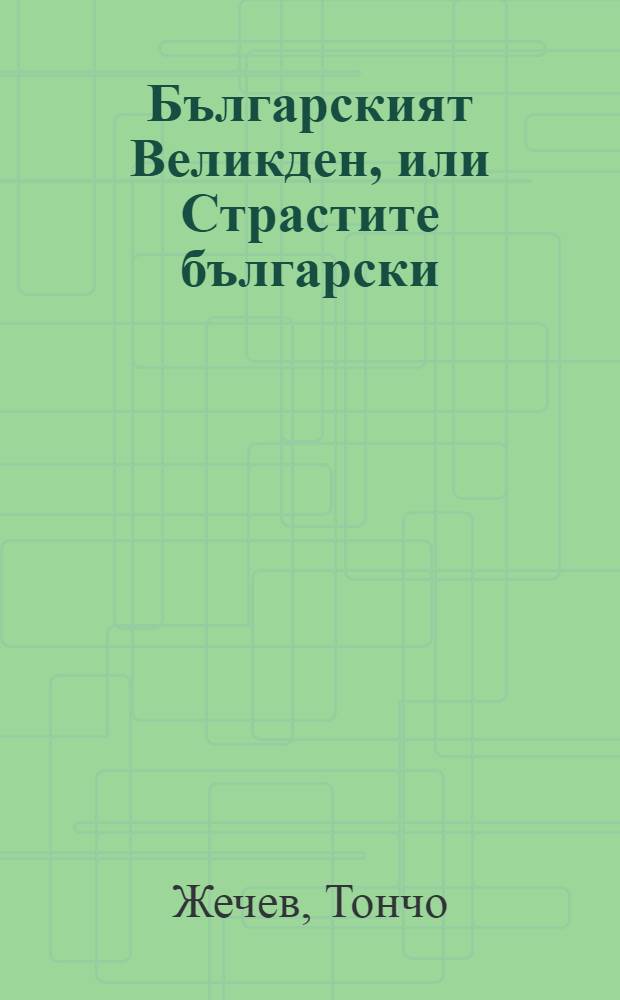 Българският Великден, или Страстите български

Жечев, Тончо